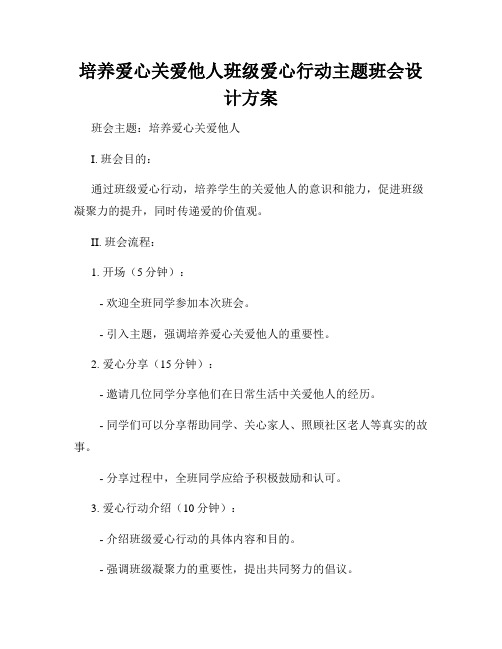 培养爱心关爱他人班级爱心行动主题班会设计方案

班会主题：培养爱心关爱他人

I. 班会目的：

通过班级爱心行动，培养学生的关爱他人的意识和能力，促进班级凝聚力的提升，同时传递爱的价值观。

II. 班会流程：

1. 开场（5 分钟）：

- 欢迎全班同学参加本次班会。

- 引入主题，强调培养爱心关爱他人的重要性。

2. 爱心分享（15 分钟）：

- 邀请几位同学分享他们在日常生活中关爱他人的经历。

- 同学们可以分享帮助同学、关心家人、照顾社区老人等真实的故事。

- 分享过程中，全班同学应给予积极鼓励和认可。

3. 爱心行动介绍（10 分钟）：

- 介绍班级爱心行动的具体内容和目的。

- 强调班级凝聚力的重要性，提出共同努力的倡议。